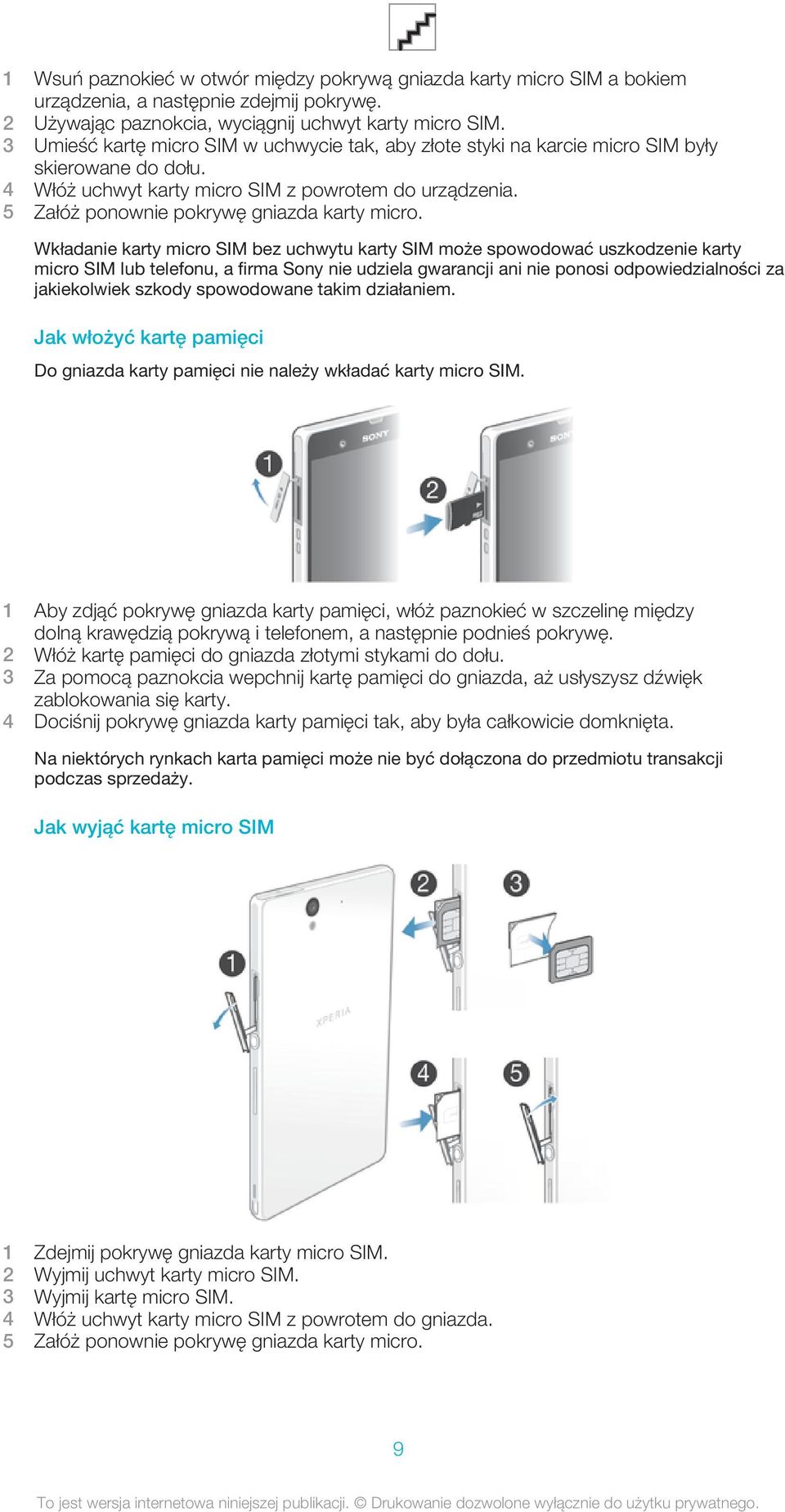 1 Wsuń paznokieć w otwór między pokrywą gniazda karty micro SIM a bokiem urządzenia, a następnie zdejmij pokrywę.
2 Używając paznokcia, wyciągnij uchwyt karty micro SIM.
3 Umieść kartę micro SIM w uchwycie tak, aby złote styki na karcie micro SIM były skierowane do dołu.
4 Włóż uchwyt karty micro SIM z powrotem do urządzenia.
5 Załóż ponownie pokrywę gniazda karty micro.

Wkładanie karty micro SIM bez uchwytu karty SIM może spowodować uszkodzenie karty micro SIM lub telefonu, a firma Sony nie udziela gwarancji ani nie ponosi odpowiedzialności za jakiekolwiek szkody spowodowane takim działaniem.

Jak włożyć kartę pamięci

Do gniazda karty pamięci nie należy wkładać karty micro SIM.

1
SONY
2
SONY

1 Aby zdjąć pokrywę gniazda karty pamięci, włóż paznokieć w szczelinę między dolną krawędzią pokrywą i telefonem, a następnie podnieś pokrywę.
2 Włóż kartę pamięci do gniazda złotymi stykami do dołu.
3 Za pomocą paznokcia wepchnij kartę pamięci do gniazda, aż usłyszysz dźwięk zablokowania się karty.
4 Dociśnij pokrywę gniazda karty pamięci tak, aby była całkowicie domknięta.

Na niektórych rynkach karta pamięci może nie być dołączona do przedmiotu transakcji podczas sprzedaży.

Jak wyjąć kartę micro SIM

1
XPERIA
2
3
4
5

1 Zdejmij pokrywę gniazda karty micro SIM.
2 Wyjmij uchwyt karty micro SIM.
3 Wyjmij kartę micro SIM.
4 Włóż uchwyt karty micro SIM z powrotem do gniazda.
5 Załóż ponownie pokrywę gniazda karty micro.

9

To jest wersja internetowa niniejszej publikacji. © Drukowanie dozwolone wyłącznie do użytku prywatnego.